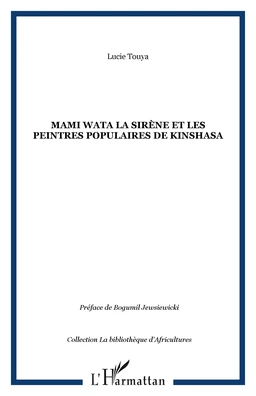 Lucie Touya

MAMI WATA LA SIRÈNE ET LES PEINTRES POPULAIRES DE KINSHASA

Préface de Bogumil Jewsiewicki

Collection La bibliothèque d'Africultures

L'Harmattan